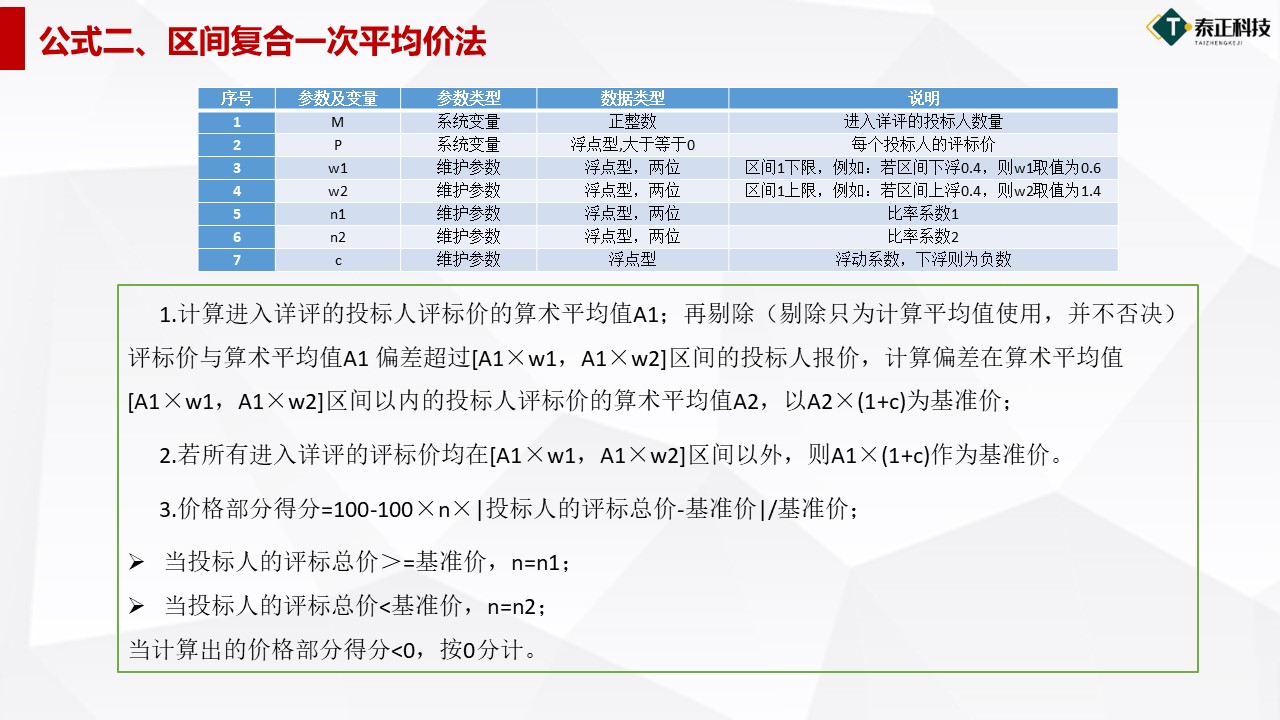 公式二、区间复合一次平均价法

泰正科技
TAIZHENGKEJI

| 序号 | 参数及变量 | 参数类型 | 数据类型 | 说明 |
|---|---|---|---|---|
| 1 | M | 系统变量 | 正整数 | 进入详评的投标人数量 |
| 2 | P | 系统变量 | 浮点型,大于等于0 | 每个投标人的评标价 |
| 3 | w1 | 维护参数 | 浮点型，两位 | 区间1下限，例如：若区间下浮0.4，则w1取值为0.6 |
| 4 | w2 | 维护参数 | 浮点型，两位 | 区间1上限，例如：若区间上浮0.4，则w2取值为1.4 |
| 5 | n1 | 维护参数 | 浮点型，两位 | 比率系数1 |
| 6 | n2 | 维护参数 | 浮点型，两位 | 比率系数2 |
| 7 | c | 维护参数 | 浮点型 | 浮动系数，下浮则为负数 |

1.计算进入详评的投标人评标价的算术平均值A1；再剔除（剔除只为计算平均值使用，并不否决）评标价与算术平均值A1 偏差超过[A1×w1，A1×w2]区间的投标人报价，计算偏差在算术平均值[A1×w1，A1×w2]区间以内的投标人评标价的算术平均值A2，以A2×(1+c)为基准价；

2.若所有进入详评的评标价均在[A1×w1，A1×w2]区间以外，则A1×(1+c)作为基准价。

3.价格部分得分=100-100×n×|投标人的评标总价-基准价|/基准价；

➢ 当投标人的评标总价＞=基准价，n=n1；

➢ 当投标人的评标总价<基准价，n=n2；

当计算出的价格部分得分<0，按0分计。